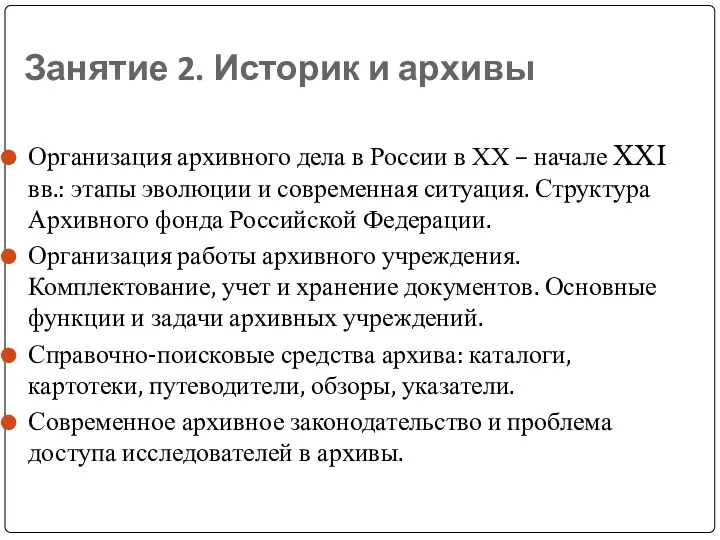 Занятие 2. Историк и архивы

Организация архивного дела в России в XX – начале XXI вв.: этапы эволюции и современная ситуация. Структура Архивного фонда Российской Федерации.

Организация работы архивного учреждения. Комплектование, учет и хранение документов. Основные функции и задачи архивных учреждений.

Справочно-поисковые средства архива: каталоги, картотеки, путеводители, обзоры, указатели.

Современное архивное законодательство и проблема доступа исследователей в архивы.